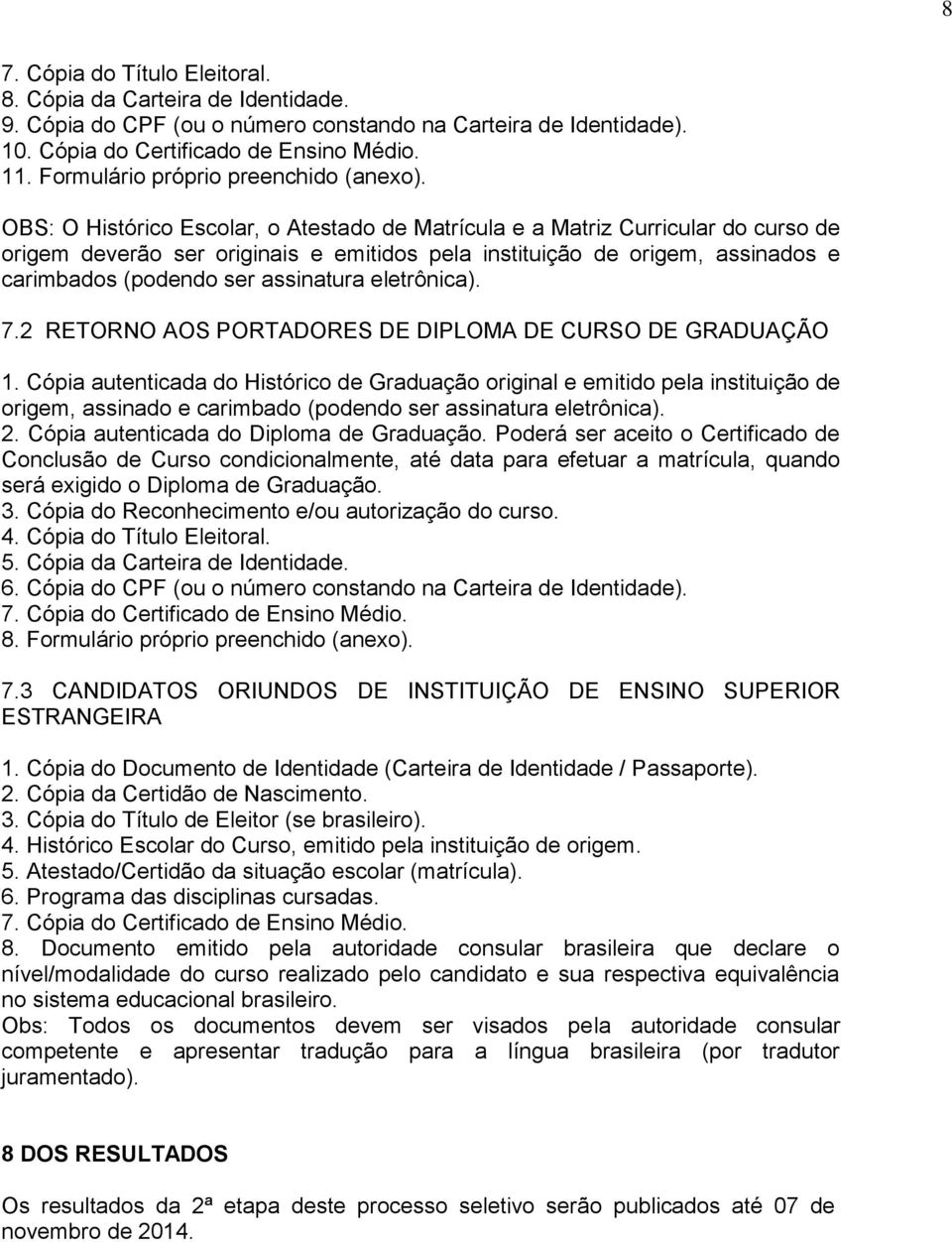 8

7. Cópia do Título Eleitoral.
8. Cópia da Carteira de Identidade.
9. Cópia do CPF (ou o número constando na Carteira de Identidade).
10. Cópia do Certificado de Ensino Médio.
11. Formulário próprio preenchido (anexo).

OBS: O Histórico Escolar, o Atestado de Matrícula e a Matriz Curricular do curso de origem deverão ser originais e emitidos pela instituição de origem, assinados e carimbados (podendo ser assinatura eletrônica).

7.2 RETORNO AOS PORTADORES DE DIPLOMA DE CURSO DE GRADUAÇÃO

1. Cópia autenticada do Histórico de Graduação original e emitido pela instituição de origem, assinado e carimbado (podendo ser assinatura eletrônica).
2. Cópia autenticada do Diploma de Graduação. Poderá ser aceito o Certificado de Conclusão de Curso condicionalmente, até data para efetuar a matrícula, quando será exigido o Diploma de Graduação.
3. Cópia do Reconhecimento e/ou autorização do curso.
4. Cópia do Título Eleitoral.
5. Cópia da Carteira de Identidade.
6. Cópia do CPF (ou o número constando na Carteira de Identidade).
7. Cópia do Certificado de Ensino Médio.
8. Formulário próprio preenchido (anexo).

7.3 CANDIDATOS ORIUNDOS DE INSTITUIÇÃO DE ENSINO SUPERIOR ESTRANGEIRA

1. Cópia do Documento de Identidade (Carteira de Identidade / Passaporte).
2. Cópia da Certidão de Nascimento.
3. Cópia do Título de Eleitor (se brasileiro).
4. Histórico Escolar do Curso, emitido pela instituição de origem.
5. Atestado/Certidão da situação escolar (matrícula).
6. Programa das disciplinas cursadas.
7. Cópia do Certificado de Ensino Médio.
8. Documento emitido pela autoridade consular brasileira que declare o nível/modalidade do curso realizado pelo candidato e sua respectiva equivalência no sistema educacional brasileiro.
Obs: Todos os documentos devem ser visados pela autoridade consular competente e apresentar tradução para a língua brasileira (por tradutor juramentado).

8 DOS RESULTADOS

Os resultados da 2ª etapa deste processo seletivo serão publicados até 07 de novembro de 2014.